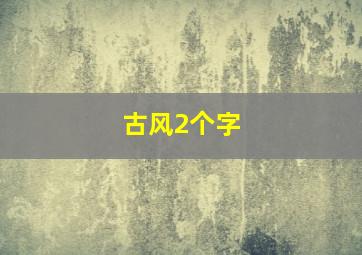 古风2个字